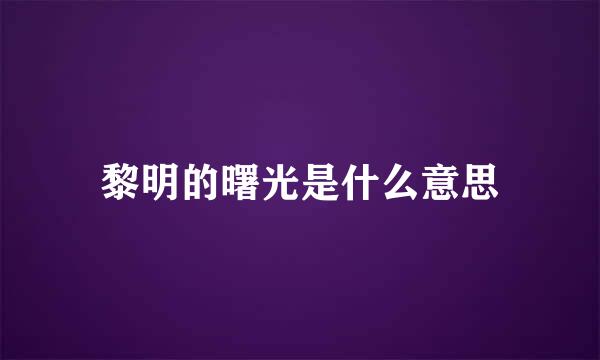 黎明的曙光是什么意思